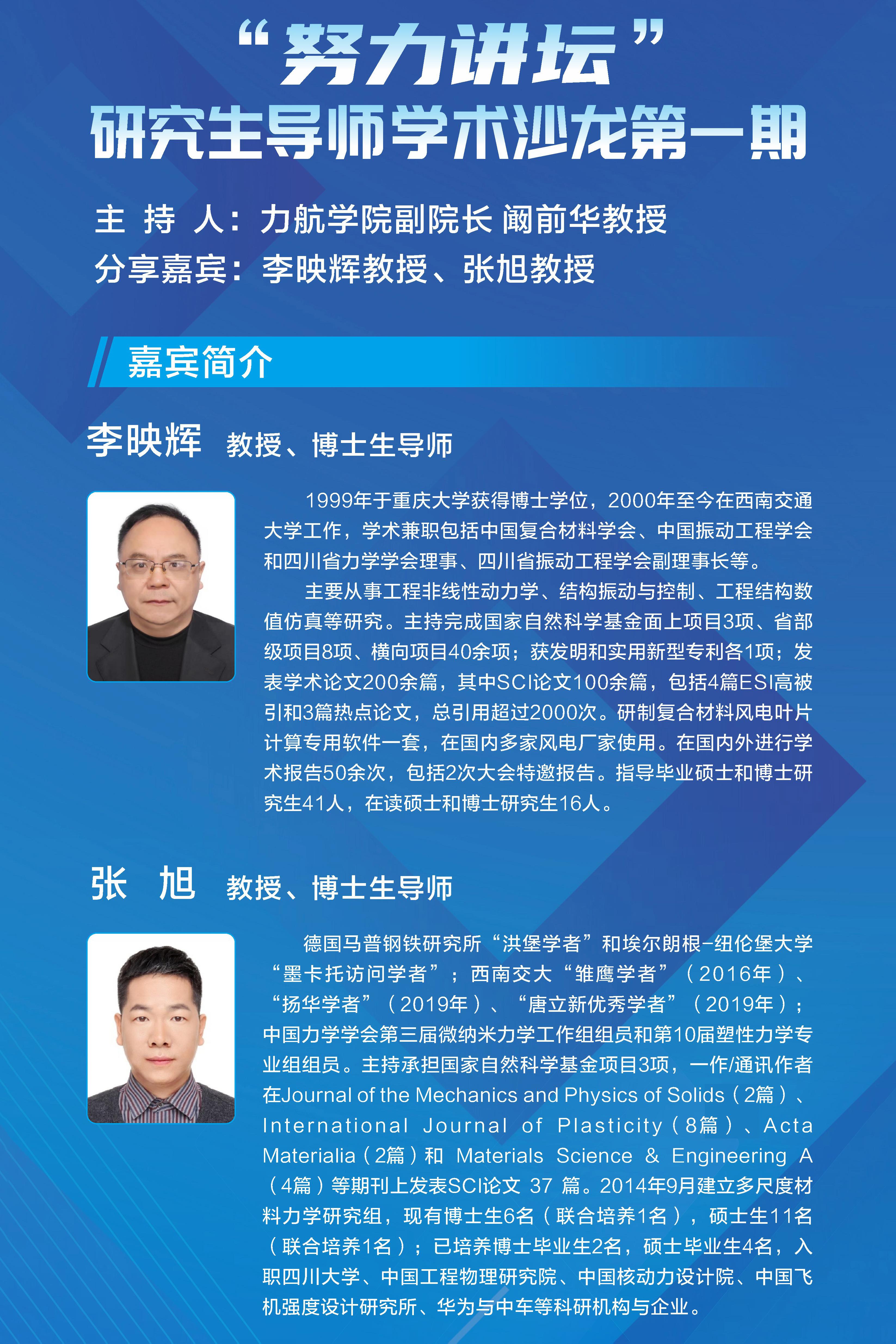 “努力讲坛”
研究生导师学术沙龙第一期

主 持 人：力航学院副院长 阚前华教授
分享嘉宾：李映辉教授、张旭教授

嘉宾简介

李映辉 教授、博士生导师

1999年于重庆大学获得博士学位，2000年至今在西南交通大学工作，学术兼职包括中国复合材料学会、中国振动工程学会和四川省力学学会理事、四川省振动工程学会副理事长等。

主要从事工程非线性动力学、结构振动与控制、工程结构数值仿真等研究。主持完成国家自然科学基金面上项目3项、省部级项目8项、横向项目40余项；获发明和实用新型专利各1项；发表学术论文200余篇，其中SCI论文100余篇，包括4篇ESI高被引和3篇热点论文，总引用超过2000次。研制复合材料风电叶片计算专用软件一套，在国内多家风电厂家使用。在国内外进行学术报告50余次，包括2次大会特邀报告。指导毕业硕士和博士研究生41人，在读硕士和博士研究生16人。

张 旭 教授、博士生导师

德国马普钢铁研究所“洪堡学者”和埃尔朗根-纽伦堡大学“墨卡托访问学者”；西南交大“雏鹰学者”（2016年）、“扬华学者”（2019年）、“唐立新优秀学者”（2019年）；中国力学学会第三届微纳米力学工作组组员和第10届塑性力学专业组组员。主持承担国家自然科学基金项目3项，一作/通讯作者在Journal of the Mechanics and Physics of Solids（2篇）、International Journal of Plasticity（8篇）、Acta Materialia（2篇）和 Materials Science & Engineering A（4篇）等期刊上发表SCI论文 37 篇。2014年9月建立多尺度材料力学研究组，现有博士生6名（联合培养1名），硕士生11名（联合培养1名）；已培养博士毕业生2名，硕士毕业生4名，入职四川大学、中国工程物理研究院、中国核动力设计院、中国飞机强度设计研究所、华为与中车等科研机构与企业。